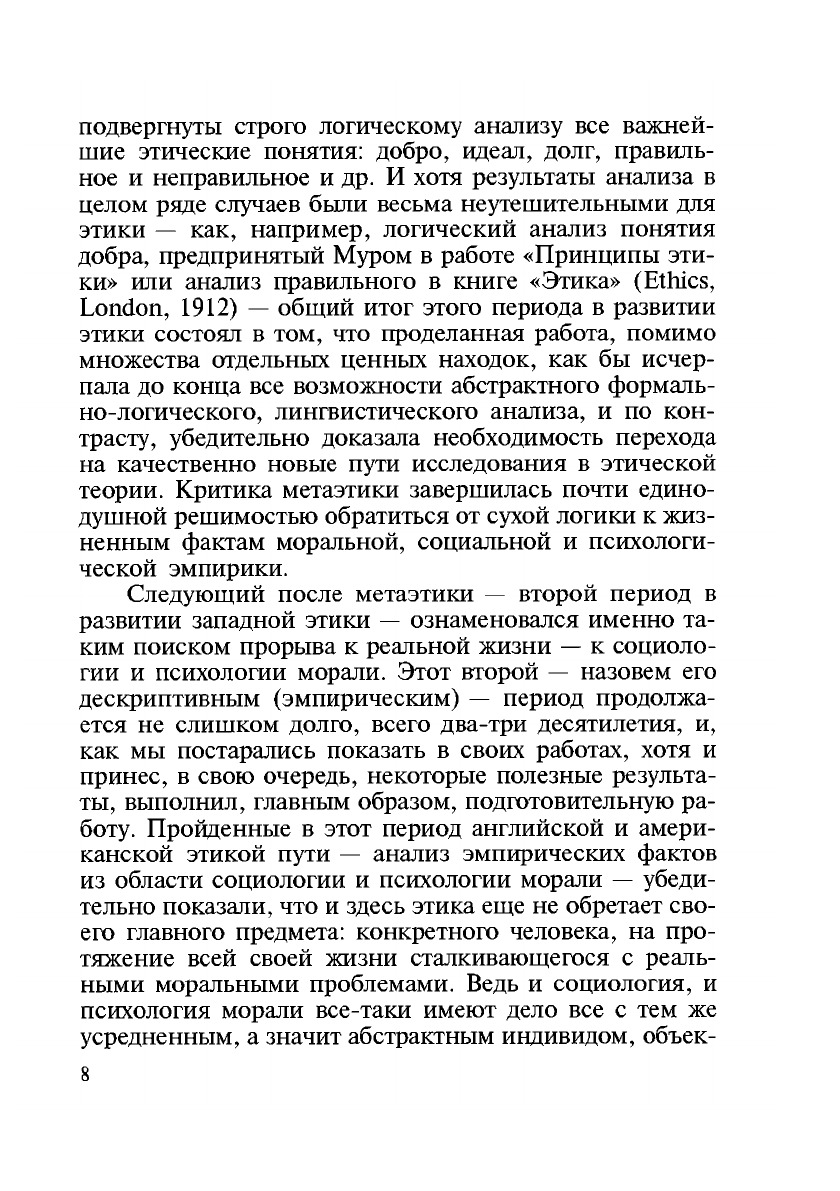 подвергнуты строго логическому анализу все важнейшие этические понятия: добро, идеал, долг, правильное и неправильное и др. И хотя результаты анализа в целом ряде случаев были весьма неутешительными для этики — как, например, логический анализ понятия добра, предпринятый Муром в работе «Принципы этики» или анализ правильного в книге «Этика» (Ethics, London, 1912) — общий итог этого периода в развитии этики состоял в том, что проделанная работа, помимо множества отдельных ценных находок, как бы исчерпала до конца все возможности абстрактного формально-логического, лингвистического анализа, и по контрасту, убедительно доказала необходимость перехода на качественно новые пути исследования в этической теории. Критика метаэтики завершилась почти единодушной решимостью обратиться от сухой логики к жизненным фактам моральной, социальной и психологической эмпирики.

Следующий после метаэтики — второй период в развитии западной этики — ознаменовался именно таким поиском прорыва к реальной жизни — к социологии и психологии морали. Этот второй — назовем его дескриптивным (эмпирическим) — период продолжается не слишком долго, всего два-три десятилетия, и, как мы постарались показать в своих работах, хотя и принес, в свою очередь, некоторые полезные результаты, выполнил, главным образом, подготовительную работу. Пройденные в этот период английской и американской этикой пути — анализ эмпирических фактов из области социологии и психологии морали — убедительно показали, что и здесь этика еще не обретает своего главного предмета: конкретного человека, на протяжение всей своей жизни сталкивающегося с реальными моральными проблемами. Ведь и социология, и психология морали все-таки имеют дело все с тем же усредненным, а значит абстрактным индивидом, объек-

8